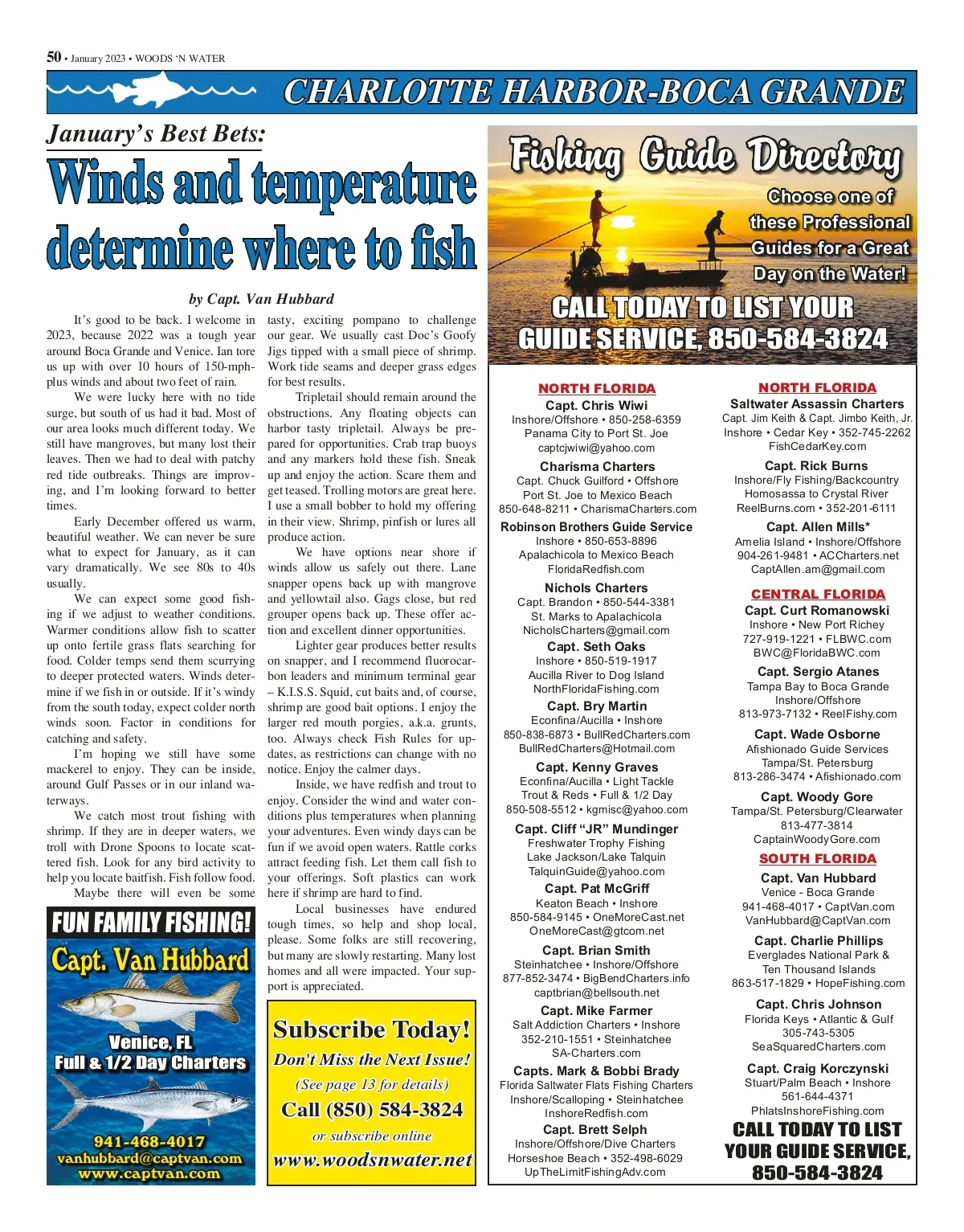 50 • January 2023 • WOODS 'N WATER

CHARLOTTE HARBOR-BOCA GRANDE

January's Best Bets:

Winds and temperature determine where to fish

by Capt. Van Hubbard

It's good to be back. I welcome in 2023, because 2022 was a tough year around Boca Grande and Venice. Ian tore us up with over 10 hours of 150-mph-plus winds and about two feet of rain.

We were lucky here with no tide surge, but south of us had it bad. Most of our area looks much different today. We still have mangroves, but many lost their leaves. Then we had to deal with patchy red tide outbreaks. Things are improving, and I'm looking forward to better times.

Early December offered us warm, beautiful weather. We can never be sure what to expect for January, as it can vary dramatically. We see 80s to 40s usually.

We can expect some good fishing if we adjust to weather conditions. Warmer conditions allow fish to scatter up onto fertile grass flats searching for food. Colder temps send them scurrying to deeper protected waters. Winds determine if we fish in or outside. If it's windy from the south today, expect colder north winds soon. Factor in conditions for catching and safety.

I'm hoping we still have some mackerel to enjoy. They can be inside, around Gulf Passes or in our inland waterways.

We catch most trout fishing with shrimp. If they are in deeper waters, we troll with Drone Spoons to locate scattered fish. Look for any bird activity to help you locate baitfish. Fish follow food.

Maybe there will even be some tasty, exciting pompano to challenge our gear. We usually cast Doc's Goofy Jigs tipped with a small piece of shrimp. Work tide seams and deeper grass edges for best results.

Tripletail should remain around the obstructions. Any floating objects can harbor tasty tripletail. Always be prepared for opportunities. Crab trap buoys and any markers hold these fish. Sneak up and enjoy the action. Scare them and get teased. Trolling motors are great here. I use a small bobber to hold my offering in their view. Shrimp, pinfish or lures all produce action.

We have options near shore if winds allow us safely out there. Lane snapper opens back up with mangrove and yellowtail also. Gags close, but red grouper opens back up. These offer action and excellent dinner opportunities.

Lighter gear produces better results on snapper, and I recommend fluorocarbon leaders and minimum terminal gear – K.I.S.S. Squid, cut baits and, of course, shrimp are good bait options. I enjoy the larger red mouth porgies, a.k.a. grunts, too. Always check Fish Rules for updates, as restrictions can change with no notice. Enjoy the calmer days.

Inside, we have redfish and trout to enjoy. Consider the wind and water conditions plus temperatures when planning your adventures. Even windy days can be fun if we avoid open waters. Rattle corks attract feeding fish. Let them call fish to your offerings. Soft plastics can work here if shrimp are hard to find.

Local businesses have endured tough times, so help and shop local, please. Some folks are still recovering, but many are slowly restarting. Many lost homes and all were impacted. Your support is appreciated.

FUN FAMILY FISHING!
Capt. Van Hubbard
Venice, FL
Full & 1/2 Day Charters
941-468-4017
vanhubbard@captvan.com
www.captvan.com

Subscribe Today!
Don't Miss the Next Issue!
(See page 13 for details)
Call (850) 584-3824
or subscribe online
www.woodsnwater.net

Fishing Guide Directory
Choose one of these Professional Guides for a Great Day on the Water!
CALL TODAY TO LIST YOUR GUIDE SERVICE, 850-584-3824

NORTH FLORIDA
Capt. Chris Wiwi
Inshore/Offshore • 850-258-6359
Panama City to Port St. Joe
captcjwiwi@yahoo.com

Charisma Charters
Capt. Chuck Guilford • Offshore
Port St. Joe to Mexico Beach
850-648-8211 • CharismaCharters.com

Robinson Brothers Guide Service
Inshore • 850-653-8896
Apalachicola to Mexico Beach
FloridaRedfish.com

Nichols Charters
Capt. Brandon • 850-544-3381
St. Marks to Apalachicola
NicholsCharters@gmail.com

Capt. Seth Oaks
Inshore • 850-519-1917
Aucilla River to Dog Island
NorthFloridaFishing.com

Capt. Bry Martin
Econfina/Aucilla • Inshore
850-838-6873 • BullRedCharters.com
BullRedCharters@Hotmail.com

Capt. Kenny Graves
Econfina/Aucilla • Light Tackle
Trout & Reds • Full & 1/2 Day
850-508-5512 • kgmisc@yahoo.com

Capt. Cliff "JR" Mundinger
Freshwater Trophy Fishing
Lake Jackson/Lake Talquin
TalquinGuide@yahoo.com

Capt. Pat McGriff
Keaton Beach • Inshore
850-584-9145 • OneMoreCast.net
OneMoreCast@gtcom.net

Capt. Brian Smith
Steinhatchee • Inshore/Offshore
877-852-3474 • BigBendCharters.info
captbrian@bellsouth.net

Capt. Mike Farmer
Salt Addiction Charters • Inshore
352-210-1551 • Steinhatchee
SA-Charters.com

Capts. Mark & Bobbi Brady
Florida Saltwater Flats Fishing Charters
Inshore/Scalloping • Steinhatchee
InshoreRedfish.com

Capt. Brett Selph
Inshore/Offshore/Dive Charters
Horseshoe Beach • 352-498-6029
UpTheLimitFishingAdv.com

NORTH FLORIDA
Saltwater Assassin Charters
Capt. Jim Keith & Capt. Jimbo Keith, Jr.
Inshore • Cedar Key • 352-745-2262
FishCedarKey.com

Capt. Rick Burns
Inshore/Fly Fishing/Backcountry
Homosassa to Crystal River
ReelBurns.com • 352-201-6111

Capt. Allen Mills*
Amelia Island • Inshore/Offshore
904-261-9481 • ACCharters.net
CaptAllen.am@gmail.com

CENTRAL FLORIDA
Capt. Curt Romanowski
Inshore • New Port Richey
727-919-1221 • FLBWC.com
BWC@FloridaBWC.com

Capt. Sergio Atanes
Tampa Bay to Boca Grande
Inshore/Offshore
813-973-7132 • ReelFishy.com

Capt. Wade Osborne
Afishionado Guide Services
Tampa/St. Petersburg
813-286-3474 • Afishionado.com

Capt. Woody Gore
Tampa/St. Petersburg/Clearwater
813-477-3814
CaptainWoodyGore.com

SOUTH FLORIDA
Capt. Van Hubbard
Venice - Boca Grande
941-468-4017 • CaptVan.com
VanHubbard@CaptVan.com

Capt. Charlie Phillips
Everglades National Park &
Ten Thousand Islands
863-517-1829 • HopeFishing.com

Capt. Chris Johnson
Florida Keys • Atlantic & Gulf
305-743-5305
SeaSquaredCharters.com

Capt. Craig Korczynski
Stuart/Palm Beach • Inshore
561-644-4371
PhlatsInshoreFishing.com

CALL TODAY TO LIST YOUR GUIDE SERVICE, 850-584-3824